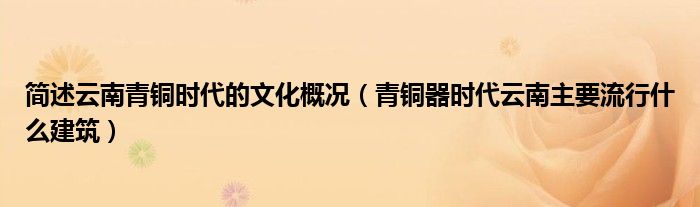 简述云南青铜时代的文化概况（青铜器时代云南主要流行什么建筑）